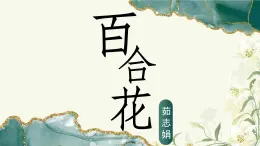 百合花

茹志娟